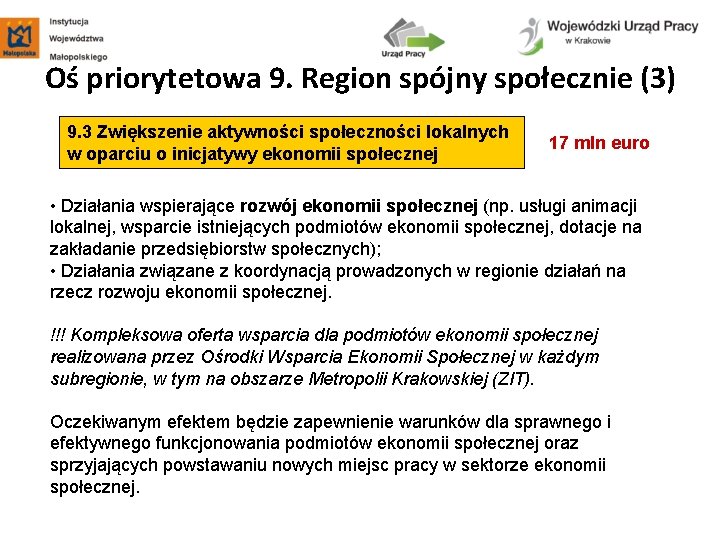 Małopolska

Instytucja Województwa Małopolskiego

Urząd Pracy

Wojewódzki Urząd Pracy w Krakowie

Oś priorytetowa 9. Region spójny społecznie (3)

9.3 Zwiększenie aktywności społeczności lokalnych w oparciu o inicjatywy ekonomii społecznej

17 mln euro

• Działania wspierające rozwój ekonomii społecznej (np. usługi animacji lokalnej, wsparcie istniejących podmiotów ekonomii społecznej, dotacje na zakładanie przedsiębiorstw społecznych);
• Działania związane z koordynacją prowadzonych w regionie działań na rzecz rozwoju ekonomii społecznej.

!!! Kompleksowa oferta wsparcia dla podmiotów ekonomii społecznej realizowana przez Ośrodki Wsparcia Ekonomii Społecznej w każdym subregionie, w tym na obszarze Metropolii Krakowskiej (ZIT).

Oczekiwanym efektem będzie zapewnienie warunków dla sprawnego i efektywnego funkcjonowania podmiotów ekonomii społecznej oraz sprzyjających powstawaniu nowych miejsc pracy w sektorze ekonomii społecznej.